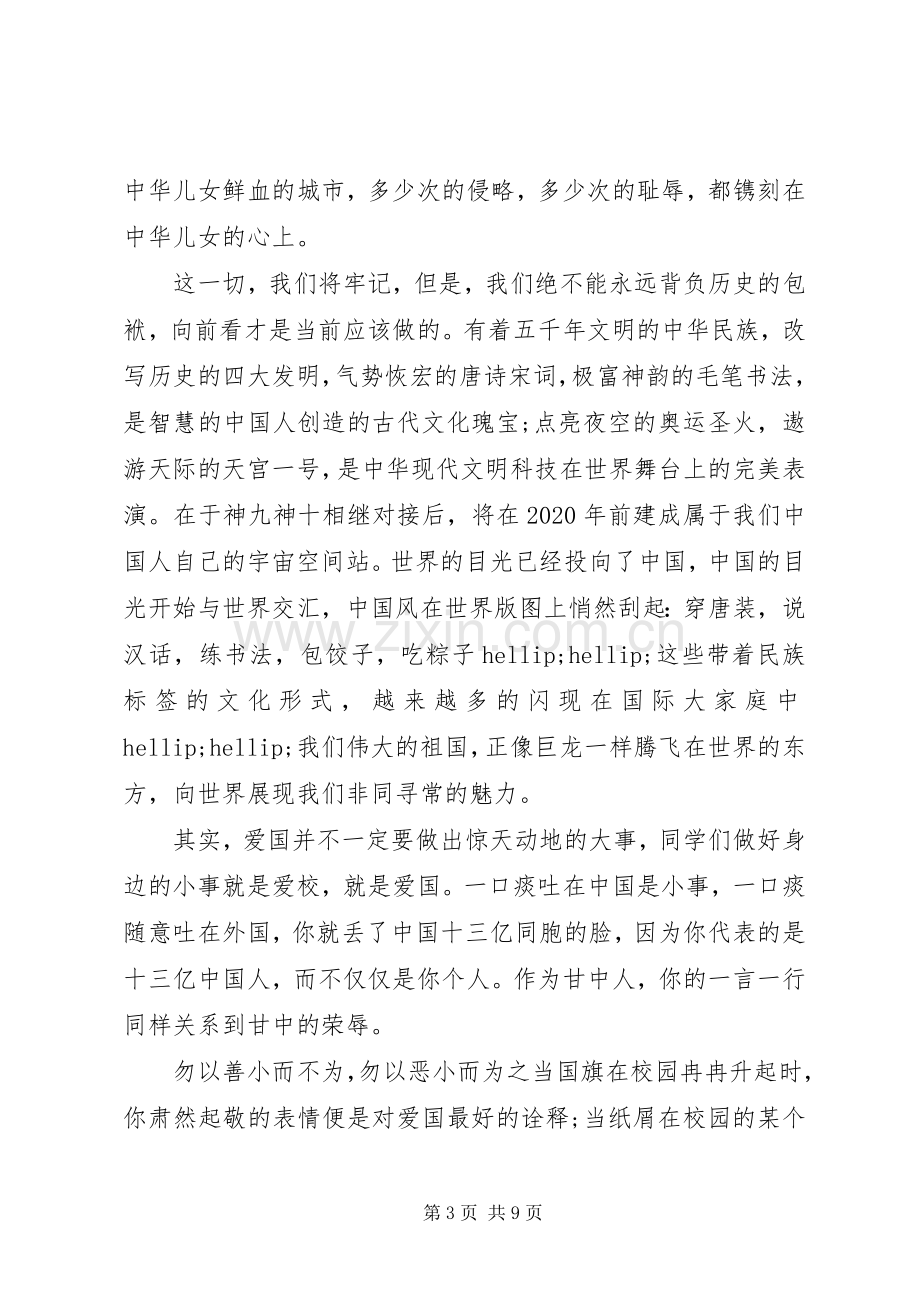 中华儿女鲜血的城市，多少次的侵略，多少次的耻辱，都镌刻在中华儿女的心上。

这一切，我们将牢记，但是，我们绝不能永远背负历史的包袱，向前看才是当前应该做的。有着五千年文明的中华民族，改写历史的四大发明，气势恢宏的唐诗宋词，极富神韵的毛笔书法，是智慧的中国人创造的古代文化瑰宝;点亮夜空的奥运圣火，遨游天际的天宫一号，是中华现代文明科技在世界舞台上的完美表演。在于神九神十相继对接后，将在2020年前建成属于我们中国人自己的宇宙空间站。世界的目光已经投向了中国，中国的目光开始与世界交汇，中国风在世界版图上悄然刮起:穿唐装，说汉话，练书法，包饺子，吃粽子hellip;hellip;这些带着民族标签的文化形式，越来越多的闪现在国际大家庭中hellip;hellip;我们伟大的祖国，正像巨龙一样腾飞在世界的东方，向世界展现我们非同寻常的魅力。

其实，爱国并不一定要做出惊天动地的大事，同学们做好身边的小事就是爱校，就是爱国。一口痰吐在中国是小事，一口痰随意吐在外国，你就丢了中国十三亿同胞的脸，因为你代表的是十三亿中国人，而不仅仅是你个人。作为甘中人，你的一言一行同样关系到甘中的荣辱。

勿以善小而不为，勿以恶小而为之当国旗在校园冉冉升起时，你肃然起敬的表情便是对爱国最好的诠释;当纸屑在校园的某个

第3页 共9页

www.zixin.com.cn